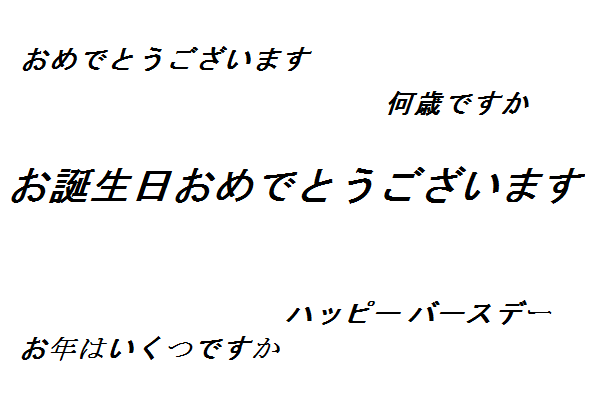 おめでとうございます

何歳ですか

お誕生日おめでとうございます

ハッピーバースデー

お年はいくつですか